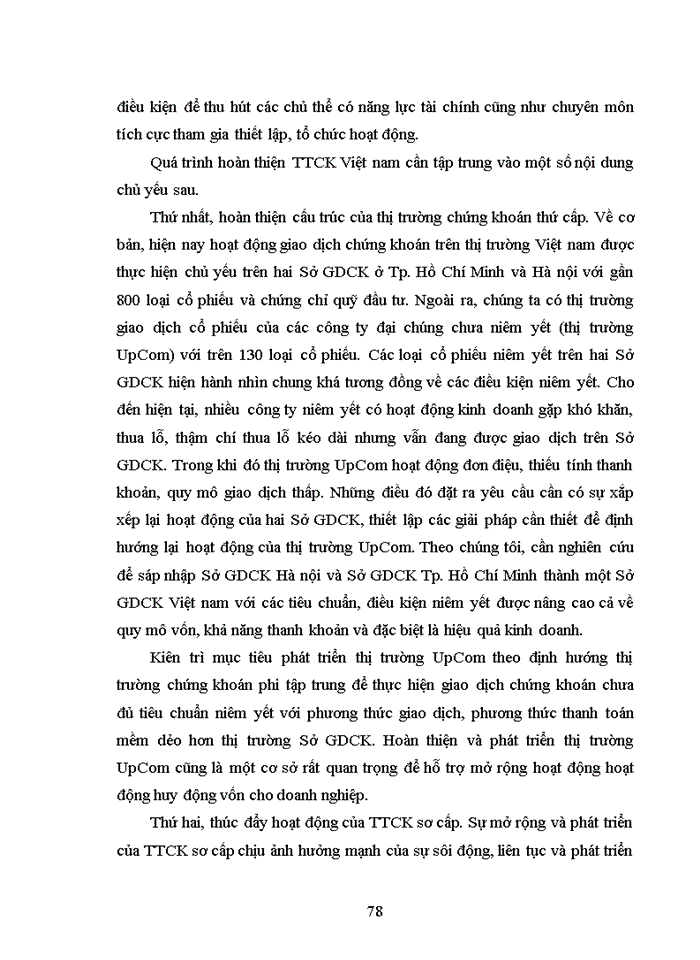 điều kiện để thu hút các chủ thể có năng lực tài chính cũng như chuyên môn tích cực tham gia thiết lập, tổ chức hoạt động.

Quá trình hoàn thiện TTCK Việt nam cần tập trung vào một số nội dung chủ yếu sau.

Thứ nhất, hoàn thiện cấu trúc của thị trường chứng khoán thứ cấp. Về cơ bản, hiện nay hoạt động giao dịch chứng khoán trên thị trường Việt nam được thực hiện chủ yếu trên hai Sở GDCK ở Tp. Hồ Chí Minh và Hà nội với gần 800 loại cổ phiếu và chứng chỉ quỹ đầu tư. Ngoài ra, chúng ta có thị trường giao dịch cổ phiếu của các công ty đại chúng chưa niêm yết (thị trường UpCom) với trên 130 loại cổ phiếu. Các loại cổ phiếu niêm yết trên hai Sở GDCK hiện hành nhìn chung khá tương đồng về các điều kiện niêm yết. Cho đến hiện tại, nhiều công ty niêm yết có hoạt động kinh doanh gặp khó khăn, thua lỗ, thậm chí thua lỗ kéo dài nhưng vẫn đang được giao dịch trên Sở GDCK. Trong khi đó thị trường UpCom hoạt động đơn điệu, thiếu tính thanh khoản, quy mô giao dịch thấp. Những điều đó đặt ra yêu cầu cần có sự xắp xếp lại hoạt động của hai Sở GDCK, thiết lập các giải pháp cần thiết để định hướng lại hoạt động của thị trường UpCom. Theo chúng tôi, cần nghiên cứu để sáp nhập Sở GDCK Hà nội và Sở GDCK Tp. Hồ Chí Minh thành một Sở GDCK Việt nam với các tiêu chuẩn, điều kiện niêm yết được nâng cao cả về quy mô vốn, khả năng thanh khoản và đặc biệt là hiệu quả kinh doanh.

Kiên trì mục tiêu phát triển thị trường UpCom theo định hướng thị trường chứng khoán phi tập trung để thực hiện giao dịch chứng khoán chưa đủ tiêu chuẩn niêm yết với phương thức giao dịch, phương thức thanh toán mềm dẻo hơn thị trường Sở GDCK. Hoàn thiện và phát triển thị trường UpCom cũng là một cơ sở rất quan trọng để hỗ trợ mở rộng hoạt động hoạt động huy động vốn cho doanh nghiệp.

Thứ hai, thúc đẩy hoạt động của TTCK sơ cấp. Sự mở rộng và phát triển của TTCK sơ cấp chịu ảnh hưởng mạnh của sự sôi động, liên tục và phát triển

78